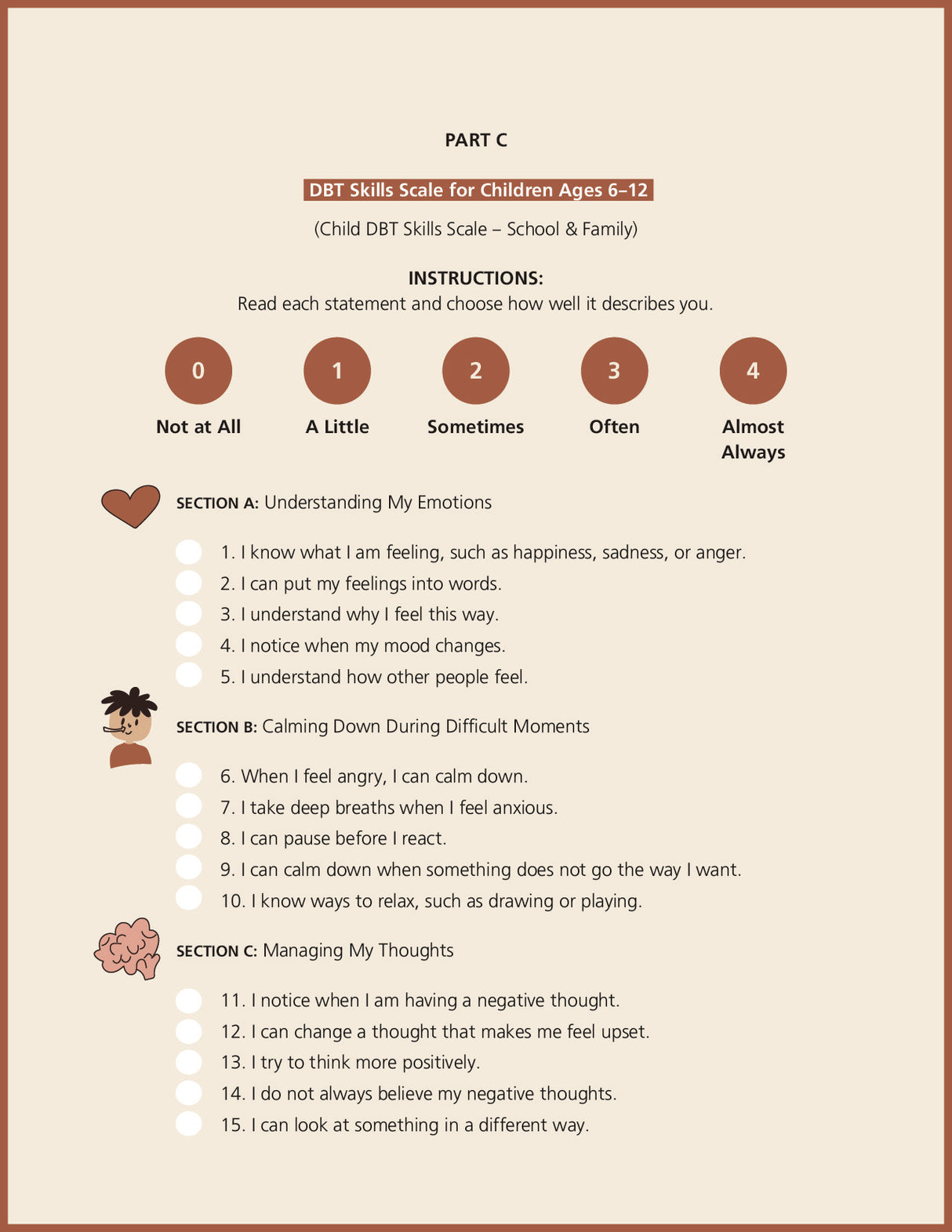 PART C

DBT Skills Scale for Children Ages 6–12

(Child DBT Skills Scale – School & Family)

INSTRUCTIONS:
Read each statement and choose how well it describes you.

0
Not at All

1
A Little

2
Sometimes

3
Often

4
Almost Always

SECTION A: Understanding My Emotions

1. I know what I am feeling, such as happiness, sadness, or anger.
2. I can put my feelings into words.
3. I understand why I feel this way.
4. I notice when my mood changes.
5. I understand how other people feel.

SECTION B: Calming Down During Difficult Moments

6. When I feel angry, I can calm down.
7. I take deep breaths when I feel anxious.
8. I can pause before I react.
9. I can calm down when something does not go the way I want.
10. I know ways to relax, such as drawing or playing.

SECTION C: Managing My Thoughts

11. I notice when I am having a negative thought.
12. I can change a thought that makes me feel upset.
13. I try to think more positively.
14. I do not always believe my negative thoughts.
15. I can look at something in a different way.